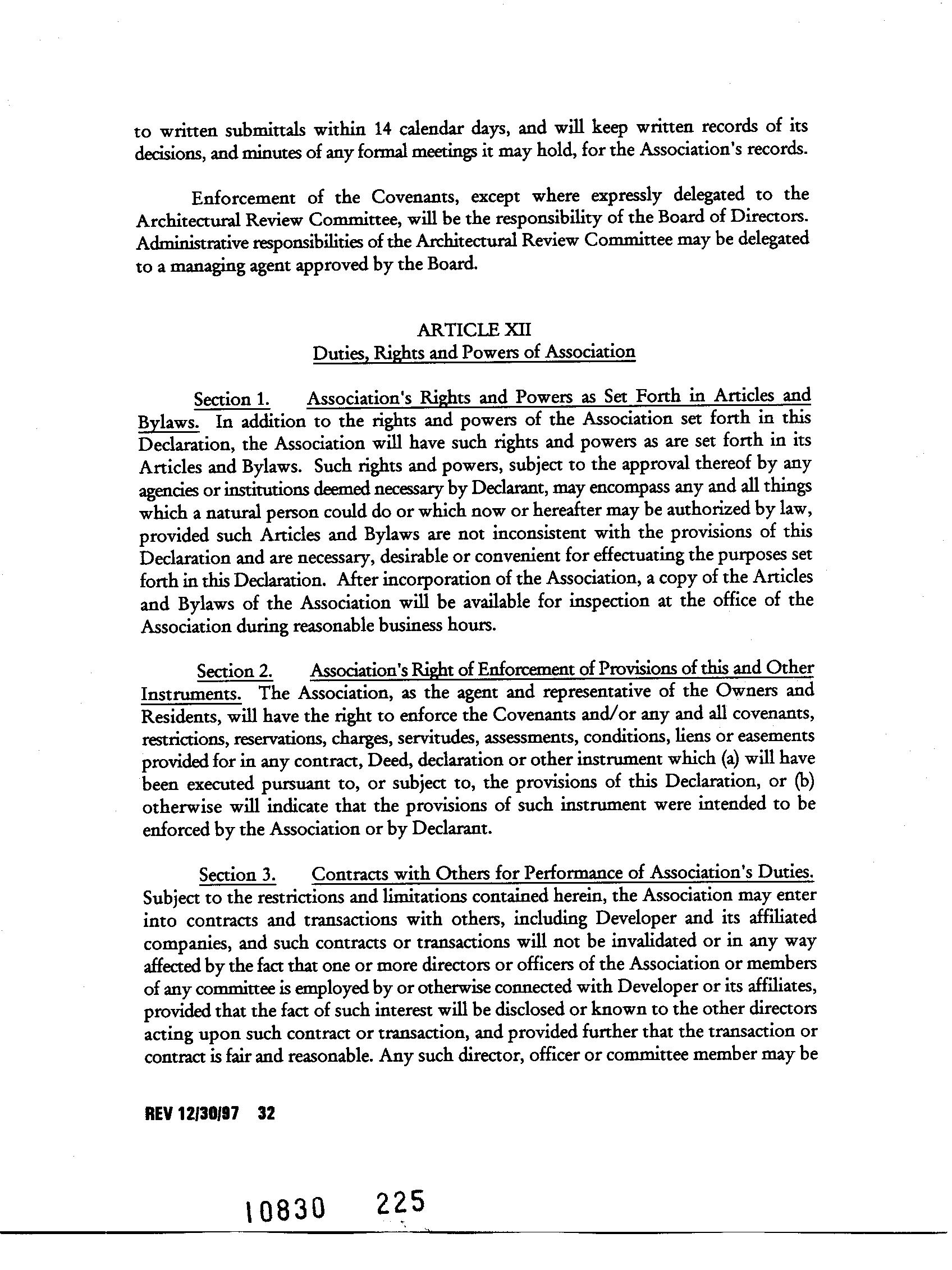 to written submittals within 14 calendar days, and will keep written records of its decisions, and minutes of any formal meetings it may hold, for the Association's records.

Enforcement of the Covenants, except where expressly delegated to the Architectural Review Committee, will be the responsibility of the Board of Directors. Administrative responsibilities of the Architectural Review Committee may be delegated to a managing agent approved by the Board.

ARTICLE XII
Duties, Rights and Powers of Association

Section 1. Association's Rights and Powers as Set Forth in Articles and Bylaws. In addition to the rights and powers of the Association set forth in this Declaration, the Association will have such rights and powers as are set forth in its Articles and Bylaws. Such rights and powers, subject to the approval thereof by any agencies or institutions deemed necessary by Declarant, may encompass any and all things which a natural person could do or which now or hereafter may be authorized by law, provided such Articles and Bylaws are not inconsistent with the provisions of this Declaration and are necessary, desirable or convenient for effectuating the purposes set forth in this Declaration. After incorporation of the Association, a copy of the Articles and Bylaws of the Association will be available for inspection at the office of the Association during reasonable business hours.

Section 2. Association's Right of Enforcement of Provisions of this and Other Instruments. The Association, as the agent and representative of the Owners and Residents, will have the right to enforce the Covenants and/or any and all covenants, restrictions, reservations, charges, servitudes, assessments, conditions, liens or easements provided for in any contract, Deed, declaration or other instrument which (a) will have been executed pursuant to, or subject to, the provisions of this Declaration, or (b) otherwise will indicate that the provisions of such instrument were intended to be enforced by the Association or by Declarant.

Section 3. Contracts with Others for Performance of Association's Duties. Subject to the restrictions and limitations contained herein, the Association may enter into contracts and transactions with others, including Developer and its affiliated companies, and such contracts or transactions will not be invalidated or in any way affected by the fact that one or more directors or officers of the Association or members of any committee is employed by or otherwise connected with Developer or its affiliates, provided that the fact of such interest will be disclosed or known to the other directors acting upon such contract or transaction, and provided further that the transaction or contract is fair and reasonable. Any such director, officer or committee member may be

REV 12/30/97 32

10830 225